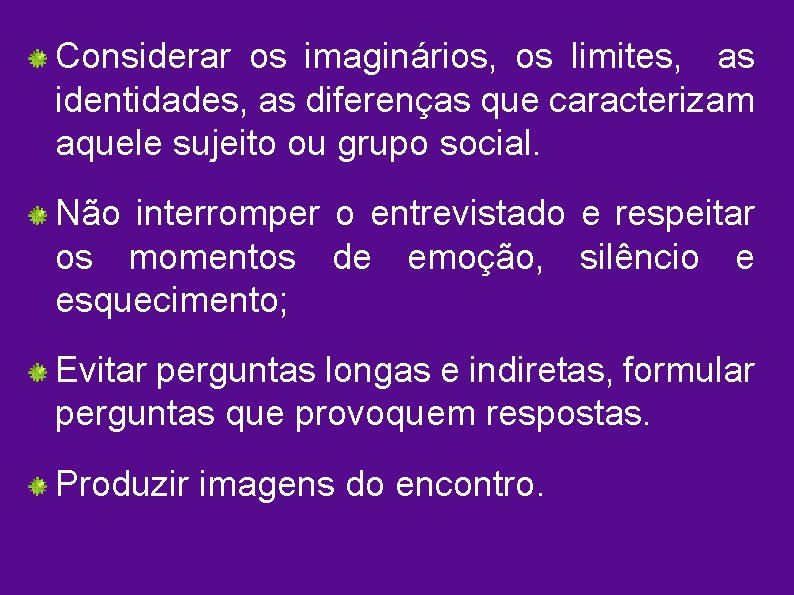 Considerar os imaginários, os limites, as identidades, as diferenças que caracterizam aquele sujeito ou grupo social.

Não interromper o entrevistado e respeitar os momentos de emoção, silêncio e esquecimento;

Evitar perguntas longas e indiretas, formular perguntas que provoquem respostas.

Produzir imagens do encontro.